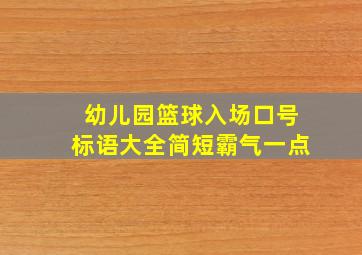 幼儿园篮球入场口号
标语大全简短霸气一点